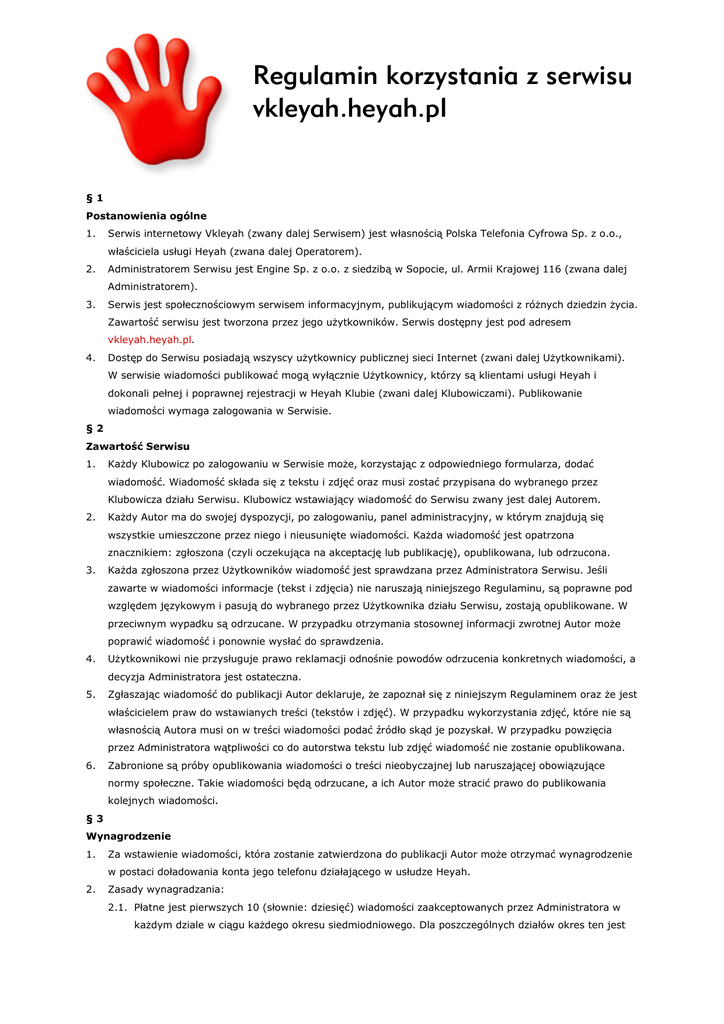 Regulamin korzystania z serwisu vkleyah.heyah.pl

§ 1
Postanowienia ogólne

1. Serwis internetowy Vkleyah (zwany dalej Serwisem) jest własnością Polska Telefonia Cyfrowa Sp. z o.o., właściciela usługi Heyah (zwana dalej Operatorem).
2. Administratorem Serwisu jest Engine Sp. z o.o. z siedzibą w Sopocie, ul. Armii Krajowej 116 (zwana dalej Administratorem).
3. Serwis jest społecznościowym serwisem informacyjnym, publikującym wiadomości z różnych dziedzin życia. Zawartość serwisu jest tworzona przez jego użytkowników. Serwis dostępny jest pod adresem vkleyah.heyah.pl.
4. Dostęp do Serwisu posiadają wszyscy użytkownicy publicznej sieci Internet (zwani dalej Użytkownikami). W serwisie wiadomości publikować mogą wyłącznie Użytkownicy, którzy są klientami usługi Heyah i dokonali pełnej i poprawnej rejestracji w Heyah Klubie (zwani dalej Klubowiczami). Publikowanie wiadomości wymaga zalogowania w Serwisie.

§ 2
Zawartość Serwisu

1. Każdy Klubowicz po zalogowaniu w Serwisie może, korzystając z odpowiedniego formularza, dodać wiadomość. Wiadomość składa się z tekstu i zdjęć oraz musi zostać przypisana do wybranego przez Klubowicza działu Serwisu. Klubowicz wstawiający wiadomość do Serwisu zwany jest dalej Autorem.
2. Każdy Autor ma do swojej dyspozycji, po zalogowaniu, panel administracyjny, w którym znajdują się wszystkie umieszczone przez niego i nieusunięte wiadomości. Każda wiadomość jest opatrzona znacznikiem: zgłoszona (czyli oczekująca na akceptację lub publikację), opublikowana, lub odrzucona.
3. Każda zgłoszona przez Użytkowników wiadomość jest sprawdzana przez Administratora Serwisu. Jeśli zawarte w wiadomości informacje (tekst i zdjęcia) nie naruszają niniejszego Regulaminu, są poprawne pod względem językowym i pasują do wybranego przez Użytkownika działu Serwisu, zostają opublikowane. W przeciwnym wypadku są odrzucane. W przypadku otrzymania stosownej informacji zwrotnej Autor może poprawić wiadomość i ponownie wysłać do sprawdzenia.
4. Użytkownikowi nie przysługuje prawo reklamacji odnośnie powodów odrzucenia konkretnych wiadomości, a decyzja Administratora jest ostateczna.
5. Zgłaszając wiadomość do publikacji Autor deklaruje, że zapoznał się z niniejszym Regulaminem oraz że jest właścicielem praw do wstawianych treści (tekstów i zdjęć). W przypadku wykorzystania zdjęć, które nie są własnością Autora musi on w treści wiadomości podać źródło skąd je pozyskał. W przypadku powzięcia przez Administratora wątpliwości co do autorstwa tekstu lub zdjęć wiadomość nie zostanie opublikowana.
6. Zabronione są próby opublikowania wiadomości o treści nieobyczajnej lub naruszającej obowiązujące normy społeczne. Takie wiadomości będą odrzucane, a ich Autor może stracić prawo do publikowania kolejnych wiadomości.

§ 3
Wynagrodzenie

1. Za wstawienie wiadomości, która zostanie zatwierdzona do publikacji Autor może otrzymać wynagrodzenie w postaci doładowania konta jego telefonu działającego w usłudze Heyah.
2. Zasady wynagradzania:
2.1. Płatne jest pierwszych 10 (słownie: dziesięć) wiadomości zaakceptowanych przez Administratora w każdym dziale w ciągu każdego okresu siedmiodniowego. Dla poszczególnych działów okres ten jest